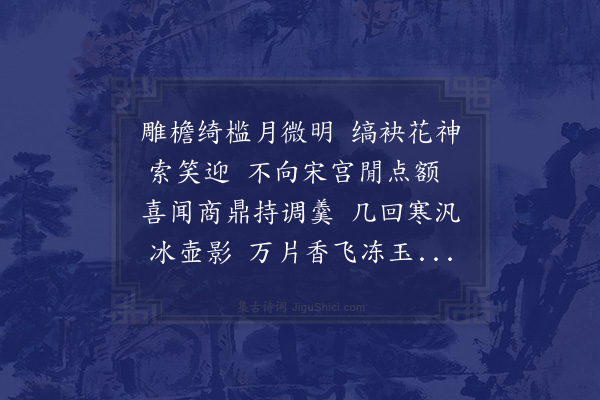 雕檐绮槛月微明 缟袂花神索笑迎 不向宋宫閒点额 喜闻商鼎持调羹 几回寒汎冰壶影 万片香飞冻玉...

集古诗词 JiguShici.com